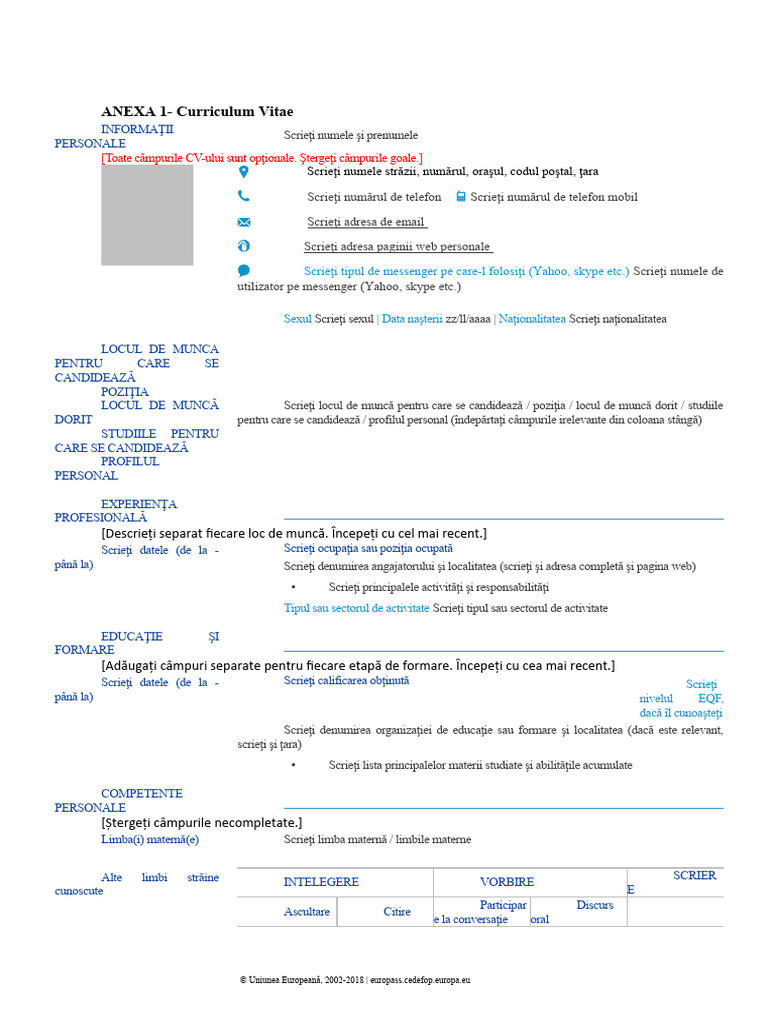 ANEXA 1- Curriculum Vitae

INFORMAŢII PERSONALE

Scrieţi numele şi prenumele

[Toate câmpurile CV-ului sunt opţionale. Ştergeţi câmpurile goale.]

Scrieţi numele străzii, numărul, oraşul, codul poştal, ţara

Scrieţi numărul de telefon Scrieţi numărul de telefon mobil

Scrieţi adresa de email

Scrieţi adresa paginii web personale

Scrieţi tipul de messenger pe care-l folosiţi (Yahoo, skype etc.) Scrieţi numele de utilizator pe messenger (Yahoo, skype etc.)

Sexul Scrieţi sexul | Data naşterii zz/ll/aaaa | Naţionalitatea Scrieţi naţionalitatea

LOCUL DE MUNCA PENTRU CARE SE CANDIDEAZĂ
POZIŢIA
LOCUL DE MUNCĂ DORIT
STUDIILE PENTRU CARE SE CANDIDEAZĂ
PROFILUL PERSONAL

Scrieţi locul de muncă pentru care se candidează / poziţia / locul de muncă dorit / studiile pentru care se candidează / profilul personal (îndepărtaţi câmpurile irelevante din coloana stângă)

EXPERIENŢA PROFESIONALĂ

[Descrieţi separat fiecare loc de muncă. Începeţi cu cel mai recent.]

Scrieţi datele (de la - până la)

Scrieţi ocupaţia sau poziţia ocupată

Scrieţi denumirea angajatorului şi localitatea (scrieţi şi adresa completă şi pagina web)

▪ Scrieţi principalele activităţi şi responsabilităţi

Tipul sau sectorul de activitate Scrieţi tipul sau sectorul de activitate

EDUCAŢIE ŞI FORMARE

[Adăugaţi câmpuri separate pentru fiecare etapă de formare. Începeţi cu cea mai recent.]

Scrieţi datele (de la - până la)

Scrieţi calificarea obţinută

Scrieţi nivelul EQF, dacă îl cunoaşteţi

Scrieţi denumirea organizaţiei de educaţie sau formare şi localitatea (dacă este relevant, scrieţi şi ţara)

▪ Scrieţi lista principalelor materii studiate şi abilităţile acumulate

COMPETENTE PERSONALE

[Ştergeţi câmpurile necompletate.]

Limba(i) maternă(e)

Scrieţi limba maternă / limbile materne

Alte limbi străine cunoscute

| INTELEGERE | | VORBIRE | | SCRIERE |
|---|---|---|---|---|
| Ascultare | Citire | Participare la conversaţie | Discurs oral | |

© Uniunea Europeană, 2002-2018 | europass.cedefop.europa.eu